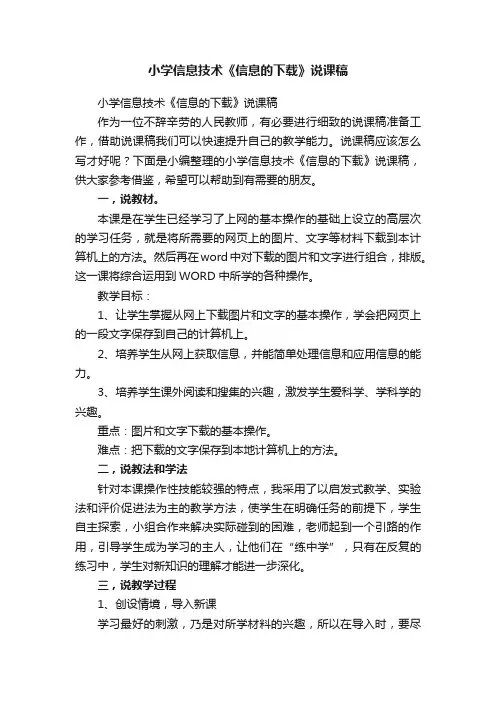 小学信息技术《信息的下载》说课稿

小学信息技术《信息的下载》说课稿

作为一位不辞辛劳的人民教师，有必要进行细致的说课稿准备工作，借助说课稿我们可以快速提升自己的教学能力。说课稿应该怎么写才好呢？下面是小编整理的小学信息技术《信息的下载》说课稿，供大家参考借鉴，希望可以帮助到有需要的朋友。

一，说教材。

本课是在学生已经学习了上网的基本操作的基础上设立的高层次的学习任务，就是将所需要的网页上的图片、文字等材料下载到本计算机上的方法。然后再在word中对下载的图片和文字进行组合，排版。这一课将综合运用到WORD中所学的各种操作。

教学目标：

1、让学生掌握从网上下载图片和文字的基本操作，学会把网页上的一段文字保存到自己的计算机上。

2、培养学生从网上获取信息，并能简单处理信息和应用信息的能力。

3、培养学生课外阅读和搜集的兴趣，激发学生爱科学、学科学的兴趣。

重点：图片和文字下载的基本操作。

难点：把下载的文字保存到本地计算机上的方法。

二，说教法和学法

针对本课操作性技能较强的特点，我采用了以启发式教学、实验法和评价促进法为主的教学方法，使学生在明确任务的前提下，学生自主探索，小组合作来解决实际碰到的困难，老师起到一个引路的作用，引导学生成为学习的主人，让他们在“练中学”，只有在反复的练习中，学生对新知识的理解才能进一步深化。

三，说教学过程

1、创设情境，导入新课

学习最好的刺激，乃是对所学材料的兴趣，所以在导入时，要尽